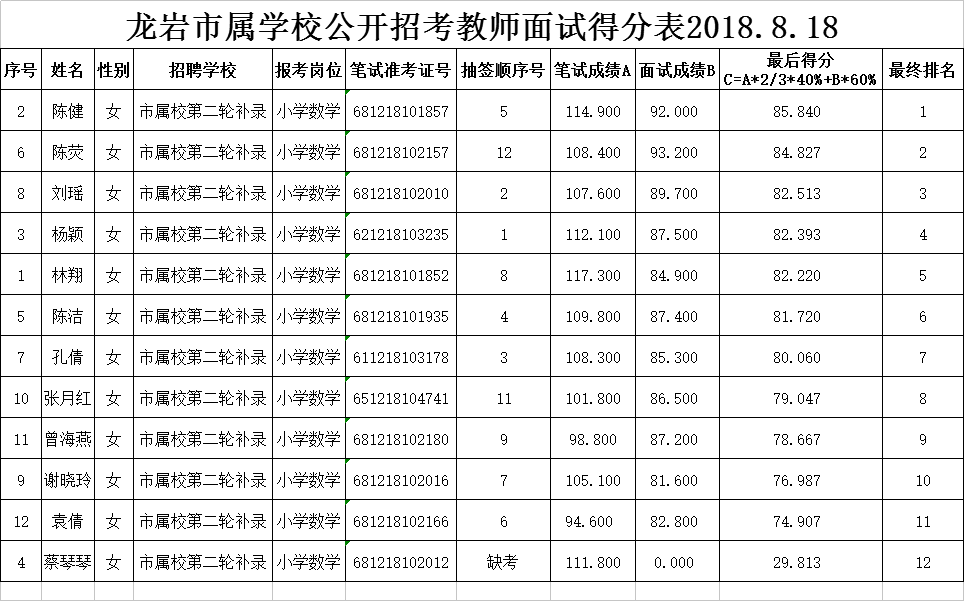 龙岩市属学校公开招考教师面试得分表2018.8.18

| 序号 | 姓名 | 性别 | 招聘学校 | 报考岗位 | 笔试准考证号 | 抽签顺序号 | 笔试成绩A | 面试成绩B | 最后得分 C=A*2/3*40%+B*60% | 最终排名 |
|---|---|---|---|---|---|---|---|---|---|---|
| 2 | 陈健 | 女 | 市属校第二轮补录 | 小学数学 | 681218101857 | 5 | 114.900 | 92.000 | 85.840 | 1 |
| 6 | 陈荧 | 女 | 市属校第二轮补录 | 小学数学 | 681218102157 | 12 | 108.400 | 93.200 | 84.827 | 2 |
| 8 | 刘瑶 | 女 | 市属校第二轮补录 | 小学数学 | 681218102010 | 2 | 107.600 | 89.700 | 82.513 | 3 |
| 3 | 杨颖 | 女 | 市属校第二轮补录 | 小学数学 | 621218103235 | 1 | 112.100 | 87.500 | 82.393 | 4 |
| 1 | 林翔 | 女 | 市属校第二轮补录 | 小学数学 | 681218101852 | 8 | 117.300 | 84.900 | 82.220 | 5 |
| 5 | 陈洁 | 女 | 市属校第二轮补录 | 小学数学 | 681218101935 | 4 | 109.800 | 87.400 | 81.720 | 6 |
| 7 | 孔倩 | 女 | 市属校第二轮补录 | 小学数学 | 611218103178 | 3 | 108.300 | 85.300 | 80.060 | 7 |
| 10 | 张月红 | 女 | 市属校第二轮补录 | 小学数学 | 651218104741 | 11 | 101.800 | 86.500 | 79.047 | 8 |
| 11 | 曾海燕 | 女 | 市属校第二轮补录 | 小学数学 | 681218102180 | 9 | 98.800 | 87.200 | 78.667 | 9 |
| 9 | 谢晓玲 | 女 | 市属校第二轮补录 | 小学数学 | 681218102016 | 7 | 105.100 | 81.600 | 76.987 | 10 |
| 12 | 袁倩 | 女 | 市属校第二轮补录 | 小学数学 | 681218102166 | 6 | 94.600 | 82.800 | 74.907 | 11 |
| 4 | 蔡琴琴 | 女 | 市属校第二轮补录 | 小学数学 | 681218102012 | 缺考 | 111.800 | 0.000 | 29.813 | 12 |